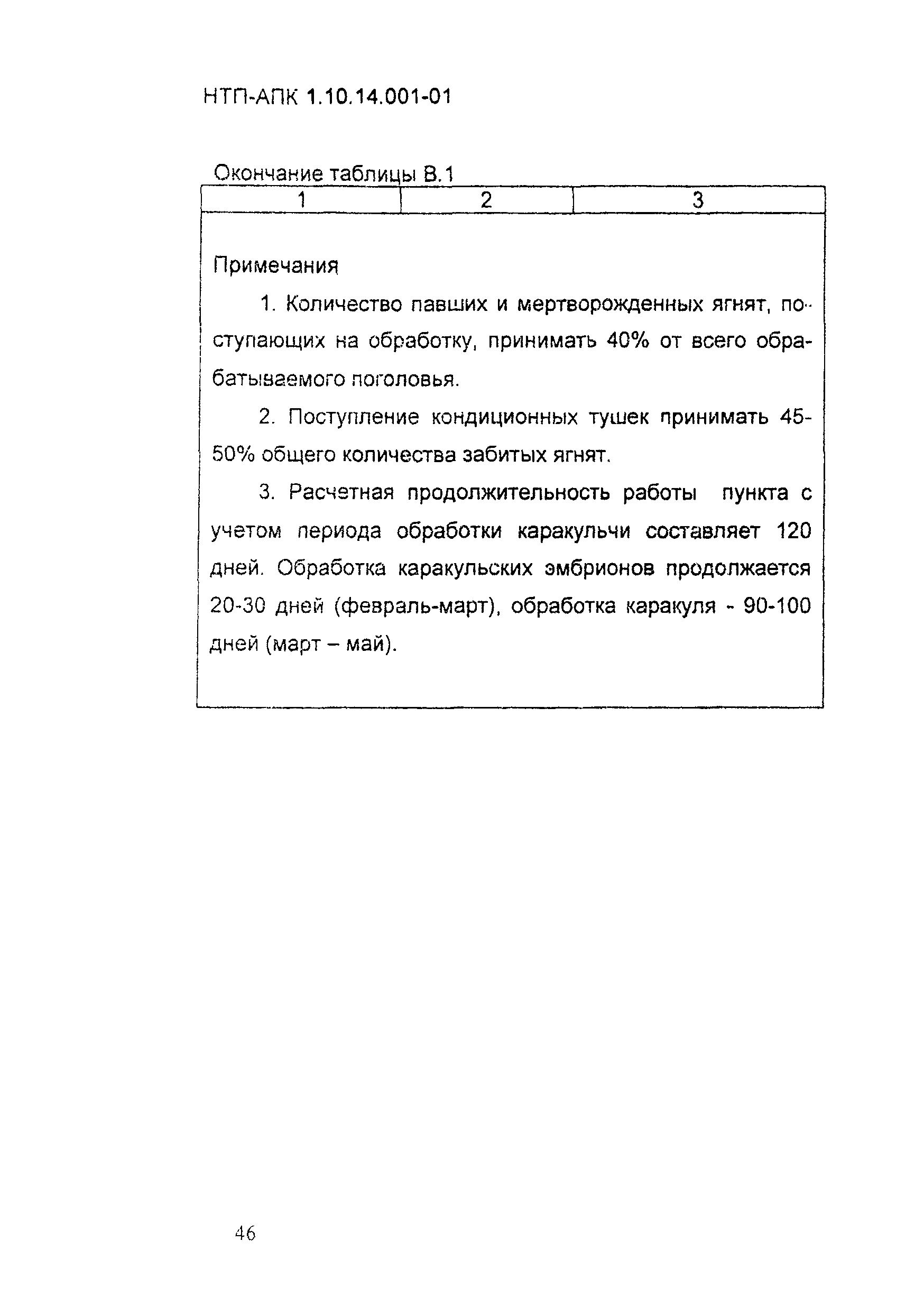 НТП-АПК 1.10.14.001-01

Окончание таблицы В.1

| 1 | 2 | 3 |
|---|---|---|

Примечания

1. Количество павших и мертворожденных ягнят, поступающих на обработку, принимать 40% от всего обрабатываемого поголовья.

2. Поступление кондиционных тушек принимать 45-50% общего количества забитых ягнят.

3. Расчетная продолжительность работы пункта с учетом периода обработки каракульчи составляет 120 дней. Обработка каракульских эмбрионов продолжается 20-30 дней (февраль-март), обработка каракуля - 90-100 дней (март – май).

46